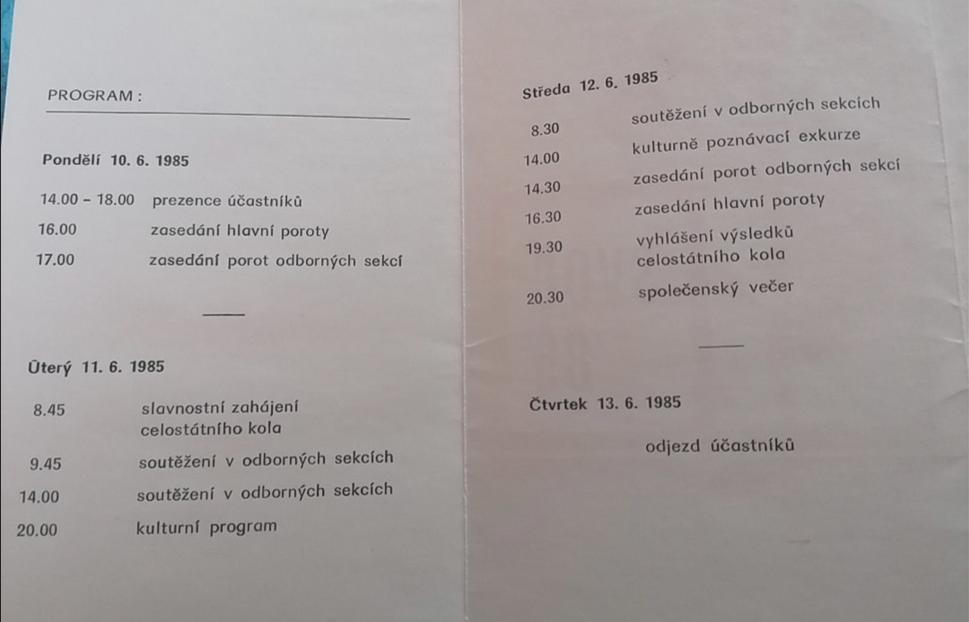 PROGRAM :

Pondělí 10. 6. 1985

14.00 – 18.00 prezence účastníků
16.00 zasedání hlavní poroty
17.00 zasedání porot odborných sekcí

Úterý 11. 6. 1985

8.45 slavnostní zahájení celostátního kola
9.45 soutěžení v odborných sekcích
14.00 soutěžení v odborných sekcích
20.00 kulturní program

Středa 12. 6. 1985

8.30 soutěžení v odborných sekcích
14.00 kulturně poznávací exkurze
14.30 zasedání porot odborných sekcí
16.30 zasedání hlavní poroty
19.30 vyhlášení výsledků celostátního kola
20.30 společenský večer

Čtvrtek 13. 6. 1985

odjezd účastníků